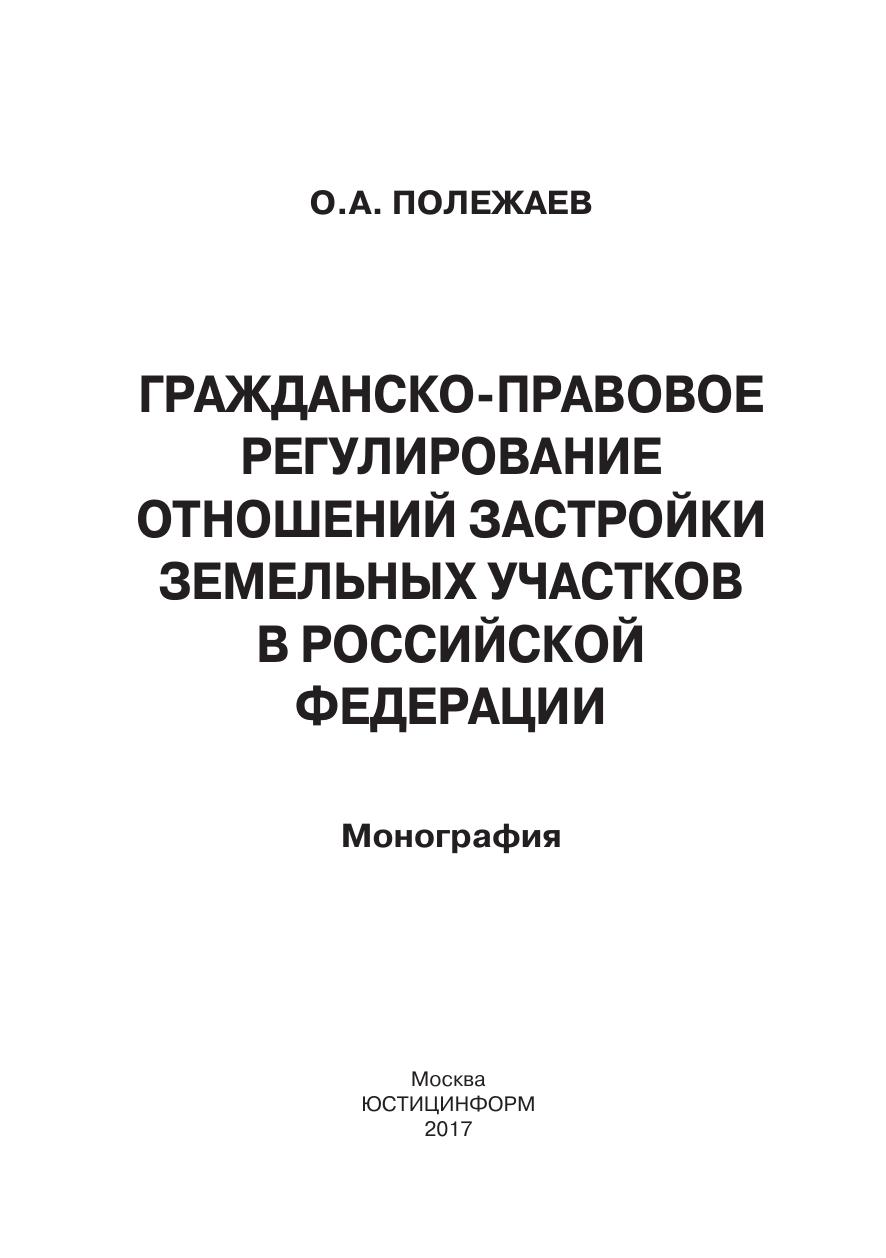 О.А. ПОЛЕЖАЕВ

ГРАЖДАНСКО-ПРАВОВОЕ РЕГУЛИРОВАНИЕ ОТНОШЕНИЙ ЗАСТРОЙКИ ЗЕМЕЛЬНЫХ УЧАСТКОВ В РОССИЙСКОЙ ФЕДЕРАЦИИ

Монография

Москва
ЮСТИЦИНФОРМ
2017